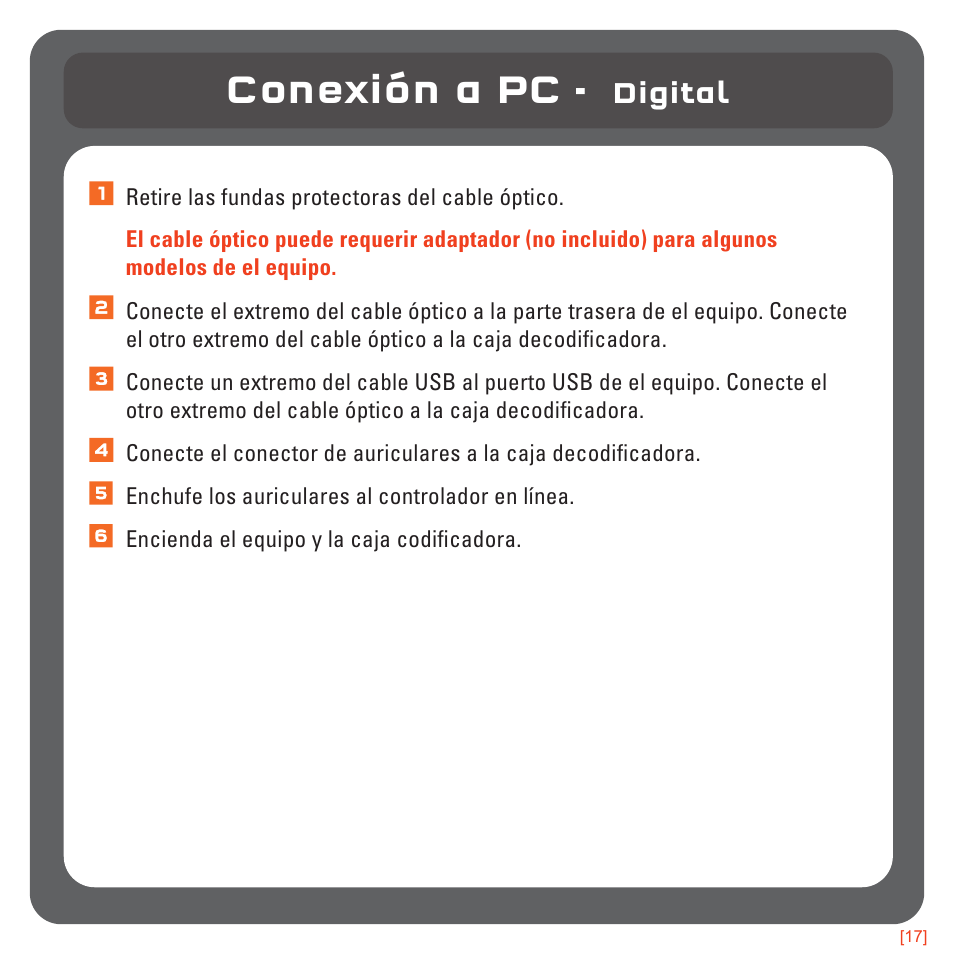 Conexión a PC - Digital

1 Retire las fundas protectoras del cable óptico.

El cable óptico puede requerir adaptador (no incluido) para algunos modelos de el equipo.

2 Conecte el extremo del cable óptico a la parte trasera de el equipo. Conecte el otro extremo del cable óptico a la caja decodificadora.

3 Conecte un extremo del cable USB al puerto USB de el equipo. Conecte el otro extremo del cable óptico a la caja decodificadora.

4 Conecte el conector de auriculares a la caja decodificadora.

5 Enchufe los auriculares al controlador en línea.

6 Encienda el equipo y la caja codificadora.

[17]